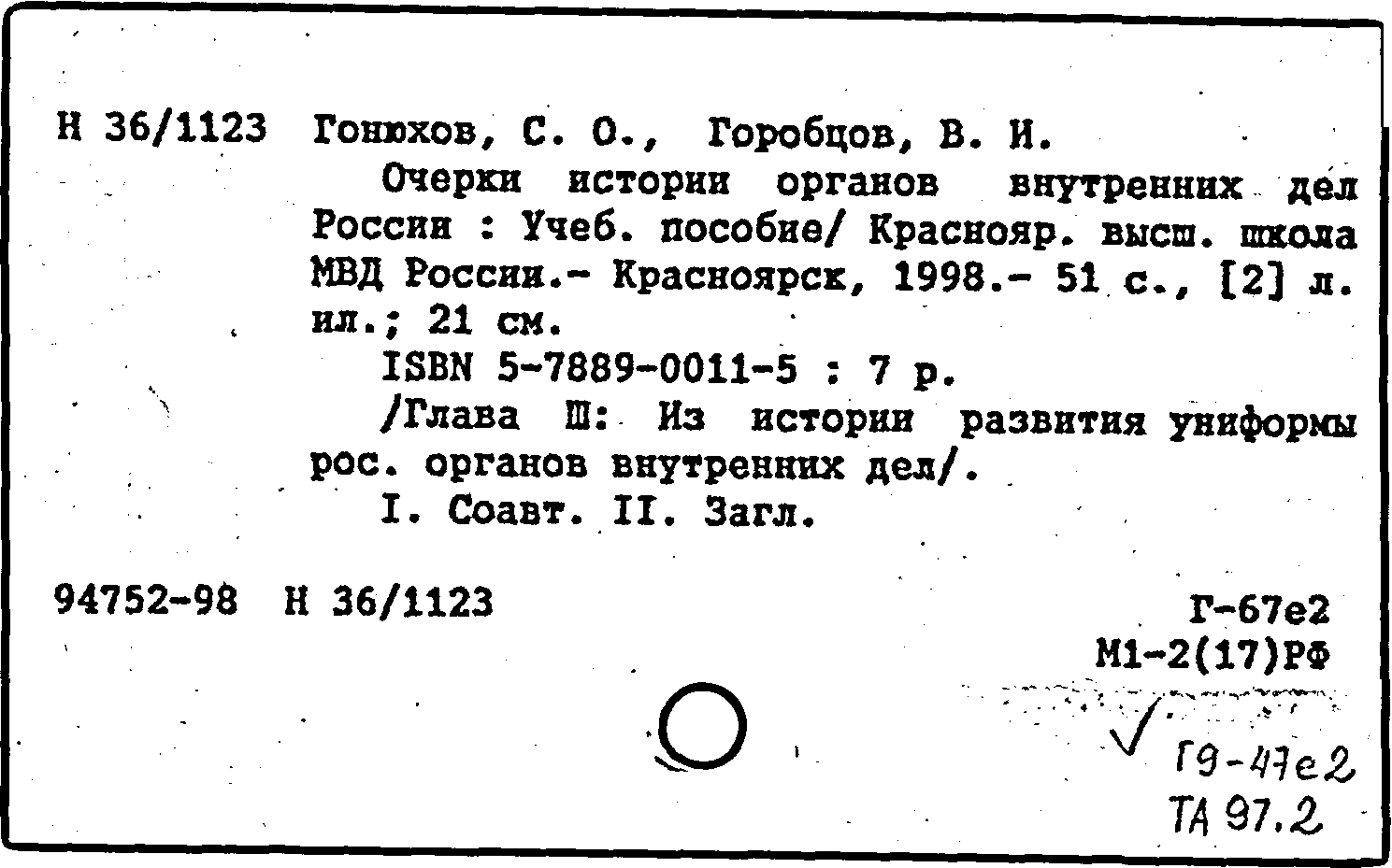 Н 36/1123 Гонюхов, С. О., Горобцов, В. И.

Очерки истории органов внутренних дел России : Учеб. пособие/ Краснояр. высш. школа МВД России.- Красноярск, 1998.- 51 с., [2] л. ил.; 21 см.

ISBN 5-7889-0011-5 : 7 р.

/Глава Ш: Из истории развития униформы рос. органов внутренних дел/.

I. Соавт. II. Загл.

94752-98 Н 36/1123

Г-67е2
М1-2(17)РФ

Г9-47е2
ТА 97.2